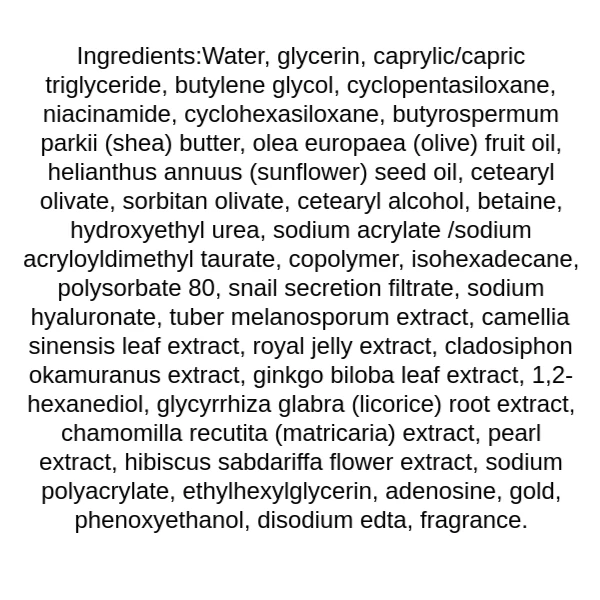 Ingredients:Water, glycerin, caprylic/capric triglyceride, butylene glycol, cyclopentasiloxane, niacinamide, cyclohexasiloxane, butyrospermum parkii (shea) butter, olea europaea (olive) fruit oil, helianthus annuus (sunflower) seed oil, cetearyl olivate, sorbitan olivate, cetearyl alcohol, betaine, hydroxyethyl urea, sodium acrylate /sodium acryloyldimethyl taurate, copolymer, isohexadecane, polysorbate 80, snail secretion filtrate, sodium hyaluronate, tuber melanosporum extract, camellia sinensis leaf extract, royal jelly extract, cladosiphon okamuranus extract, ginkgo biloba leaf extract, 1,2-hexanediol, glycyrrhiza glabra (licorice) root extract, chamomilla recutita (matricaria) extract, pearl extract, hibiscus sabdariffa flower extract, sodium polyacrylate, ethylhexylglycerin, adenosine, gold, phenoxyethanol, disodium edta, fragrance.